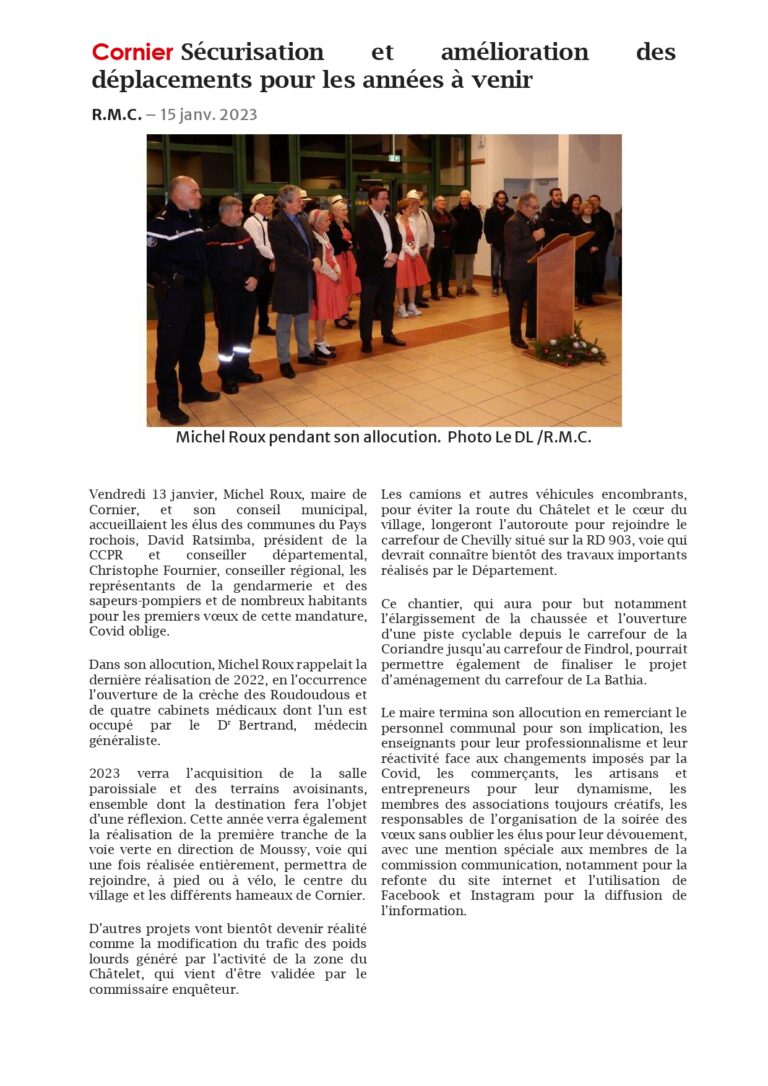 Cornier Sécurisation et amélioration des déplacements pour les années à venir

R.M.C. – 15 janv. 2023

Michel Roux pendant son allocution. Photo Le DL /R.M.C.

Vendredi 13 janvier, Michel Roux, maire de Cornier, et son conseil municipal, accueillaient les élus des communes du Pays rochois, David Ratsimba, président de la CCPR et conseiller départemental, Christophe Fournier, conseiller régional, les représentants de la gendarmerie et des sapeurs-pompiers et de nombreux habitants pour les premiers vœux de cette mandature, Covid oblige.

Dans son allocution, Michel Roux rappelait la dernière réalisation de 2022, en l'occurrence l'ouverture de la crèche des Roudoudous et de quatre cabinets médicaux dont l'un est occupé par le Dr Bertrand, médecin généraliste.

2023 verra l'acquisition de la salle paroissiale et des terrains avoisinants, ensemble dont la destination fera l'objet d'une réflexion. Cette année verra également la réalisation de la première tranche de la voie verte en direction de Moussy, voie qui une fois réalisée entièrement, permettra de rejoindre, à pied ou à vélo, le centre du village et les différents hameaux de Cornier.

D'autres projets vont bientôt devenir réalité comme la modification du trafic des poids lourds généré par l'activité de la zone du Châtelet, qui vient d'être validée par le commissaire enquêteur.

Les camions et autres véhicules encombrants, pour éviter la route du Châtelet et le cœur du village, longeront l'autoroute pour rejoindre le carrefour de Chevilly situé sur la RD 903, voie qui devrait connaître bientôt des travaux importants réalisés par le Département.

Ce chantier, qui aura pour but notamment l'élargissement de la chaussée et l'ouverture d'une piste cyclable depuis le carrefour de la Coriandre jusqu'au carrefour de Findrol, pourrait permettre également de finaliser le projet d'aménagement du carrefour de La Bathia.

Le maire termina son allocution en remerciant le personnel communal pour son implication, les enseignants pour leur professionnalisme et leur réactivité face aux changements imposés par la Covid, les commerçants, les artisans et entrepreneurs pour leur dynamisme, les membres des associations toujours créatifs, les responsables de l'organisation de la soirée des vœux sans oublier les élus pour leur dévouement, avec une mention spéciale aux membres de la commission communication, notamment pour la refonte du site internet et l'utilisation de Facebook et Instagram pour la diffusion de l'information.